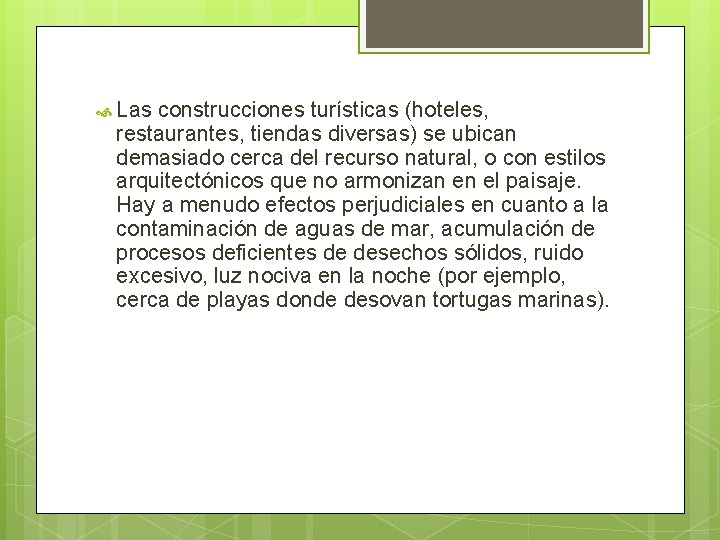 Las construcciones turísticas (hoteles, restaurantes, tiendas diversas) se ubican demasiado cerca del recurso natural, o con estilos arquitectónicos que no armonizan en el paisaje. Hay a menudo efectos perjudiciales en cuanto a la contaminación de aguas de mar, acumulación de procesos deficientes de desechos sólidos, ruido excesivo, luz nociva en la noche (por ejemplo, cerca de playas donde desovan tortugas marinas).